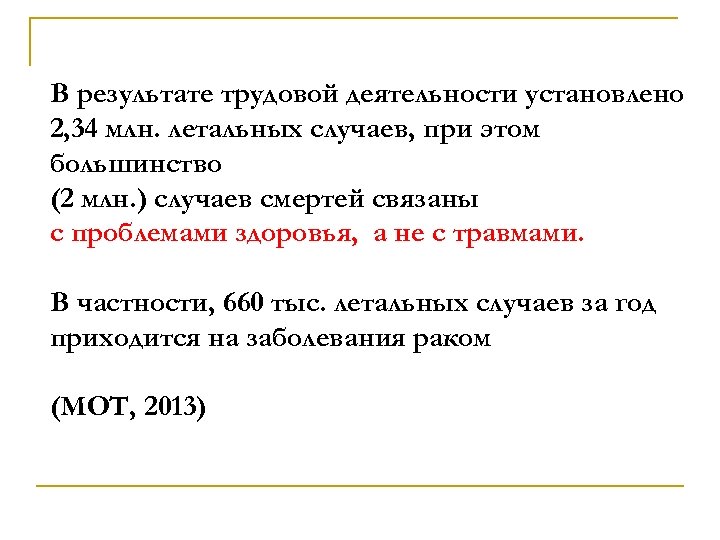 В результате трудовой деятельности установлено 2,34 млн. летальных случаев, при этом большинство (2 млн.) случаев смертей связаны с проблемами здоровья, а не с травмами.

В частности, 660 тыс. летальных случаев за год приходится на заболевания раком

(МОТ, 2013)